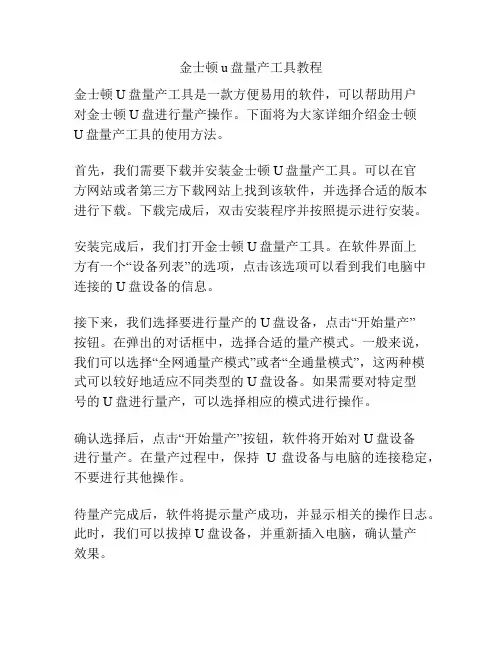 金士顿 u 盘量产工具教程

金士顿 U 盘量产工具是一款方便易用的软件，可以帮助用户对金士顿 U 盘进行量产操作。下面将为大家详细介绍金士顿 U 盘量产工具的使用方法。

首先，我们需要下载并安装金士顿 U 盘量产工具。可以在官方网站或者第三方下载网站上找到该软件，并选择合适的版本进行下载。下载完成后，双击安装程序并按照提示进行安装。

安装完成后，我们打开金士顿 U 盘量产工具。在软件界面上方有一个“设备列表”的选项，点击该选项可以看到我们电脑中连接的 U 盘设备的信息。

接下来，我们选择要进行量产的 U 盘设备，点击“开始量产”按钮。在弹出的对话框中，选择合适的量产模式。一般来说，我们可以选择“全网通量产模式”或者“全通量模式”，这两种模式可以较好地适应不同类型的 U 盘设备。如果需要对特定型号的 U 盘进行量产，可以选择相应的模式进行操作。

确认选择后，点击“开始量产”按钮，软件将开始对 U 盘设备进行量产。在量产过程中，保持 U 盘设备与电脑的连接稳定，不要进行其他操作。

待量产完成后，软件将提示量产成功，并显示相关的操作日志。此时，我们可以拔掉 U 盘设备，并重新插入电脑，确认量产效果。